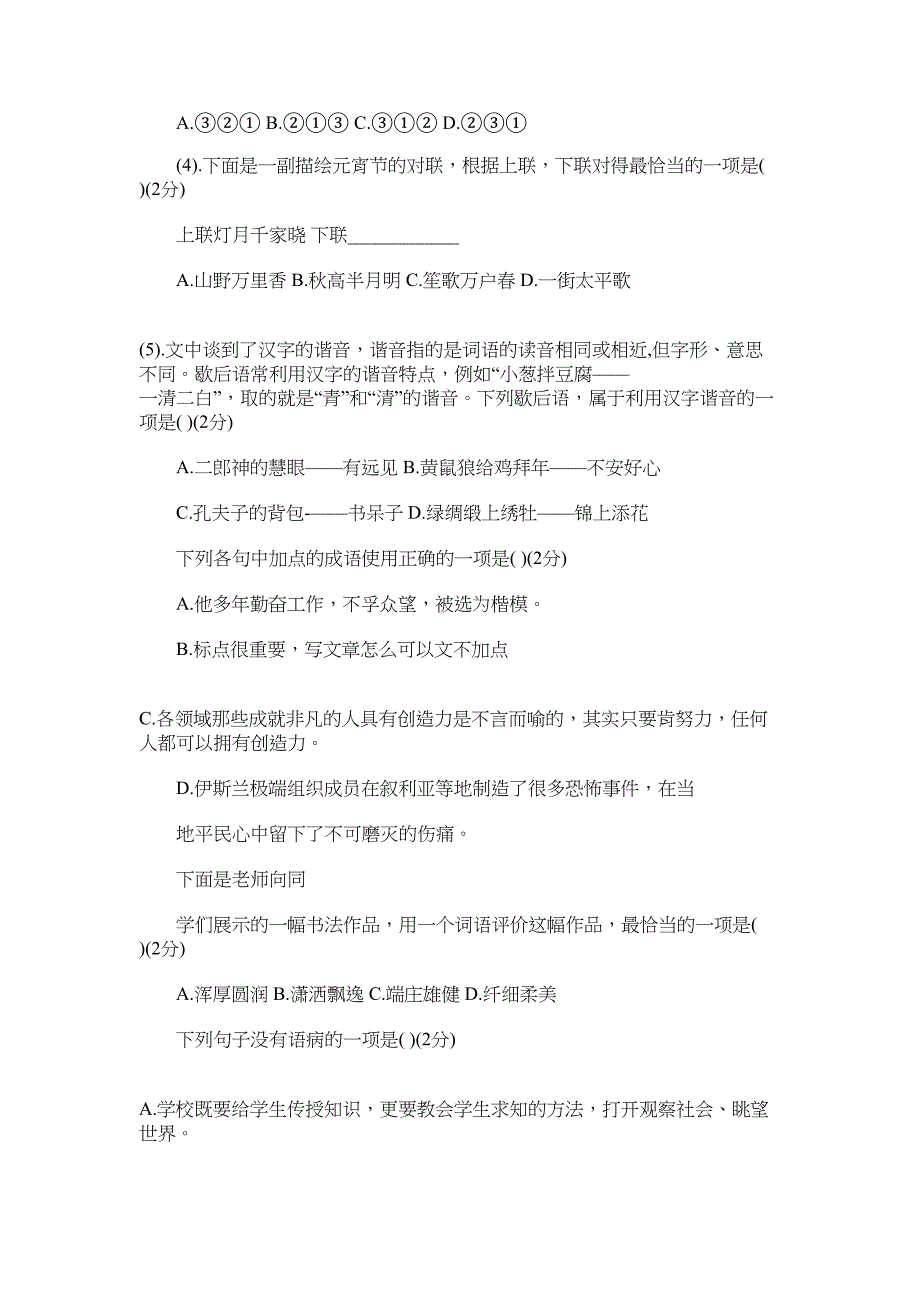 A.③②① B.②①③ C.③①② D.②③①

(4).下面是一副描绘元宵节的对联，根据上联，下联对得最恰当的一项是( )(2分)

上联灯月千家晓 下联____________

A.山野万里香 B.秋高半月明 C.笙歌万户春 D.一街太平歌

(5).文中谈到了汉字的谐音，谐音指的是词语的读音相同或相近,但字形、意思不同。歇后语常利用汉字的谐音特点，例如“小葱拌豆腐——一清二白”，取的就是“青”和“清”的谐音。下列歇后语，属于利用汉字谐音的一项是( )(2分)

A.二郎神的慧眼——有远见 B.黄鼠狼给鸡拜年——不安好心

C.孔夫子的背包-——书呆子 D.绿绸缎上绣牡——锦上添花

下列各句中加点的成语使用正确的一项是( )(2分)

A.他多年勤奋工作，不孚众望，被选为楷模。

B.标点很重要，写文章怎么可以文不加点

C.各领域那些成就非凡的人具有创造力是不言而喻的，其实只要肯努力，任何人都可以拥有创造力。

D.伊斯兰极端组织成员在叙利亚等地制造了很多恐怖事件，在当

地平民心中留下了不可磨灭的伤痛。

下面是老师向同

学们展示的一幅书法作品，用一个词语评价这幅作品，最恰当的一项是( )(2分)

A.浑厚圆润 B.潇洒飘逸 C.端庄雄健 D.纤细柔美

下列句子没有语病的一项是( )(2分)

A.学校既要给学生传授知识，更要教会学生求知的方法，打开观察社会、眺望世界。